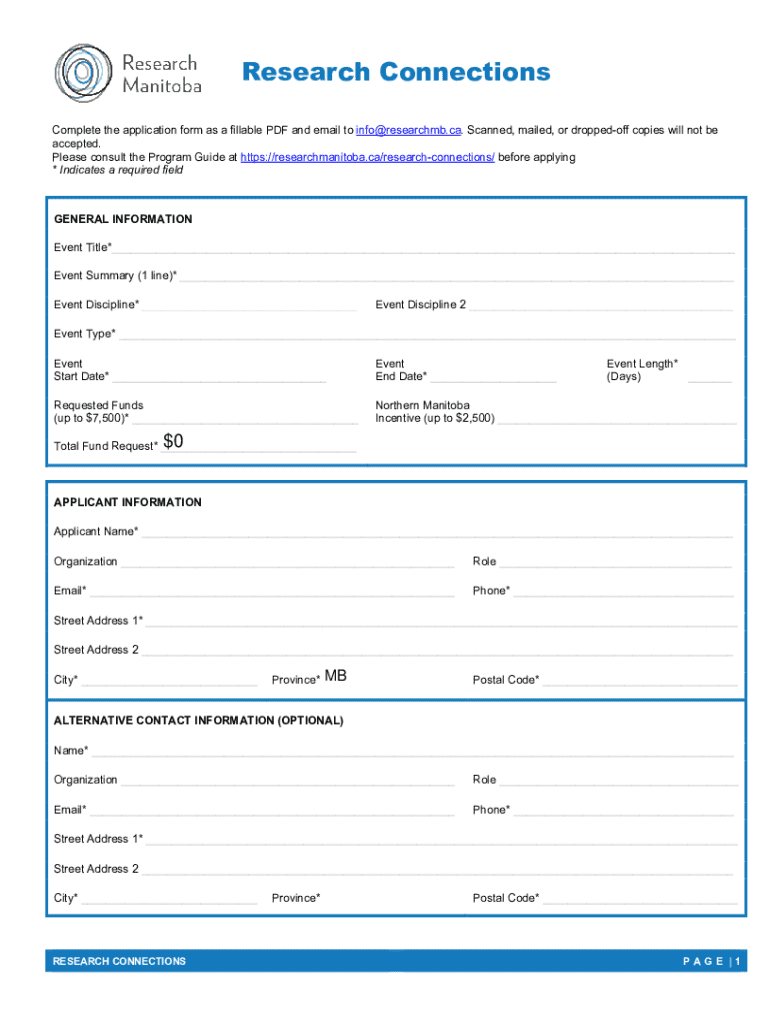 Research Manitoba

Research Connections

Complete the application form as a fillable PDF and email to info@researchmb.ca. Scanned, mailed, or dropped-off copies will not be accepted.
Please consult the Program Guide at https://researchmanitoba.ca/research-connections/ before applying
* Indicates a required field

GENERAL INFORMATION

Event Title*

Event Summary (1 line)*

Event Discipline*

Event Discipline 2

Event Type*

Event Start Date*

Event End Date*

Event Length* (Days)

Requested Funds (up to $7,500)*

Northern Manitoba Incentive (up to $2,500)

Total Fund Request* $0

APPLICANT INFORMATION

Applicant Name*

Organization

Role

Email*

Phone*

Street Address 1*

Street Address 2

City*

Province* MB

Postal Code*

ALTERNATIVE CONTACT INFORMATION (OPTIONAL)

Name*

Organization

Role

Email*

Phone*

Street Address 1*

Street Address 2

City*

Province*

Postal Code*

RESEARCH CONNECTIONS

P A G E | 1